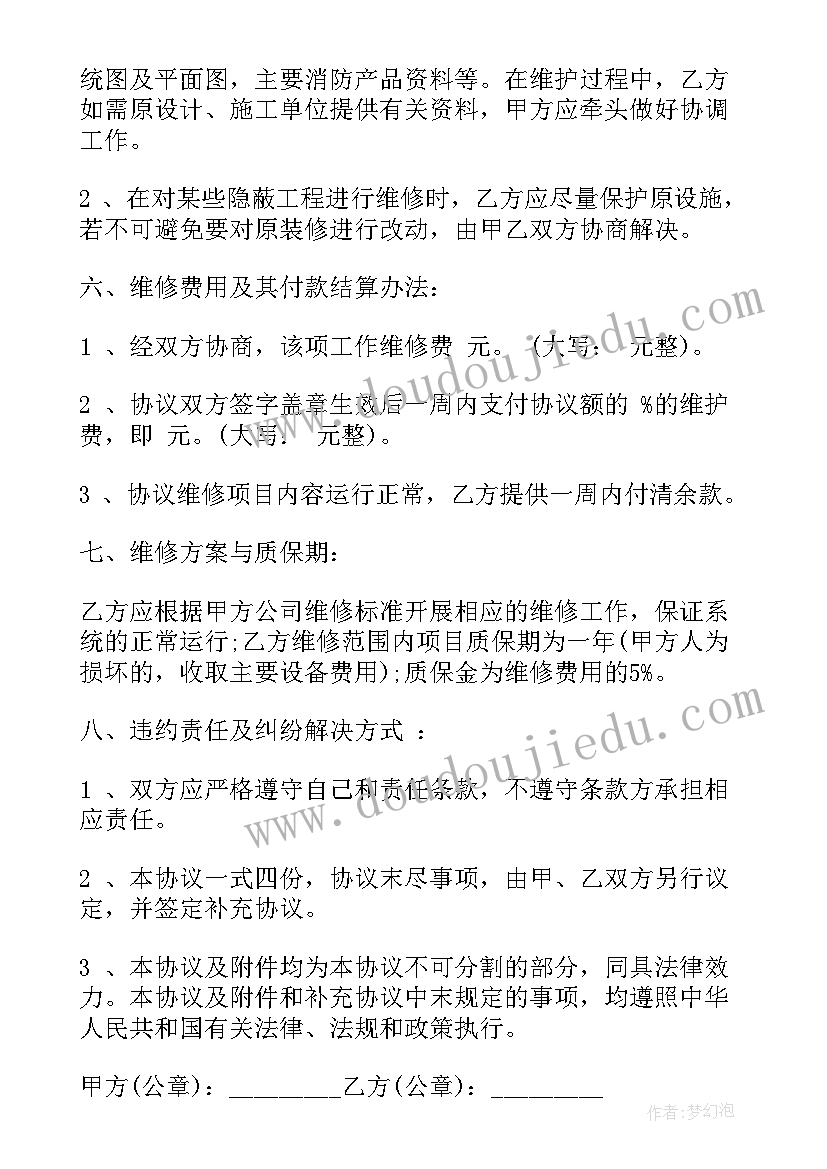 统图及平面图，主要消防产品资料等。在维护过程中，乙方如需原设计、施工单位提供有关资料，甲方应牵头做好协调工作。

2 、在对某些隐蔽工程进行维修时，乙方应尽量保护原设施，若不可避免要对原装修进行改动，由甲乙双方协商解决。

六、维修费用及其付款结算办法：

1 、经双方协商，该项工作维修费 元。（大写： 元整）。

2 、协议双方签字盖章生效后一周内支付协议额的 %的维护费，即 元。（大写： 元整）。

3 、协议维修项目内容运行正常，乙方提供一周内付清余款。

七、维修方案与质保期：

乙方应根据甲方公司维修标准开展相应的维修工作，保证系统的正常运行;乙方维修范围内项目质保期为一年(甲方人为损坏的，收取主要设备费用);质保金为维修费用的5%。

八、违约责任及纠纷解决方式 ：

1 、双方应严格遵守自己和责任条款，不遵守条款方承担相应责任。

2 、本协议一式四份，协议末尽事项，由甲、乙双方另行议定，并签定补充协议。

3 、本协议及附件均为本协议不可分割的部分，同具法律效力。本协议及附件和补充协议中末规定的事项，均遵照中华人民共和国有关法律、法规和政策执行。

甲方(公章)：_________乙方(公章)：_________

www.doudoujiedu.com
www.doudoujiedu.com
作者：梦幻泡